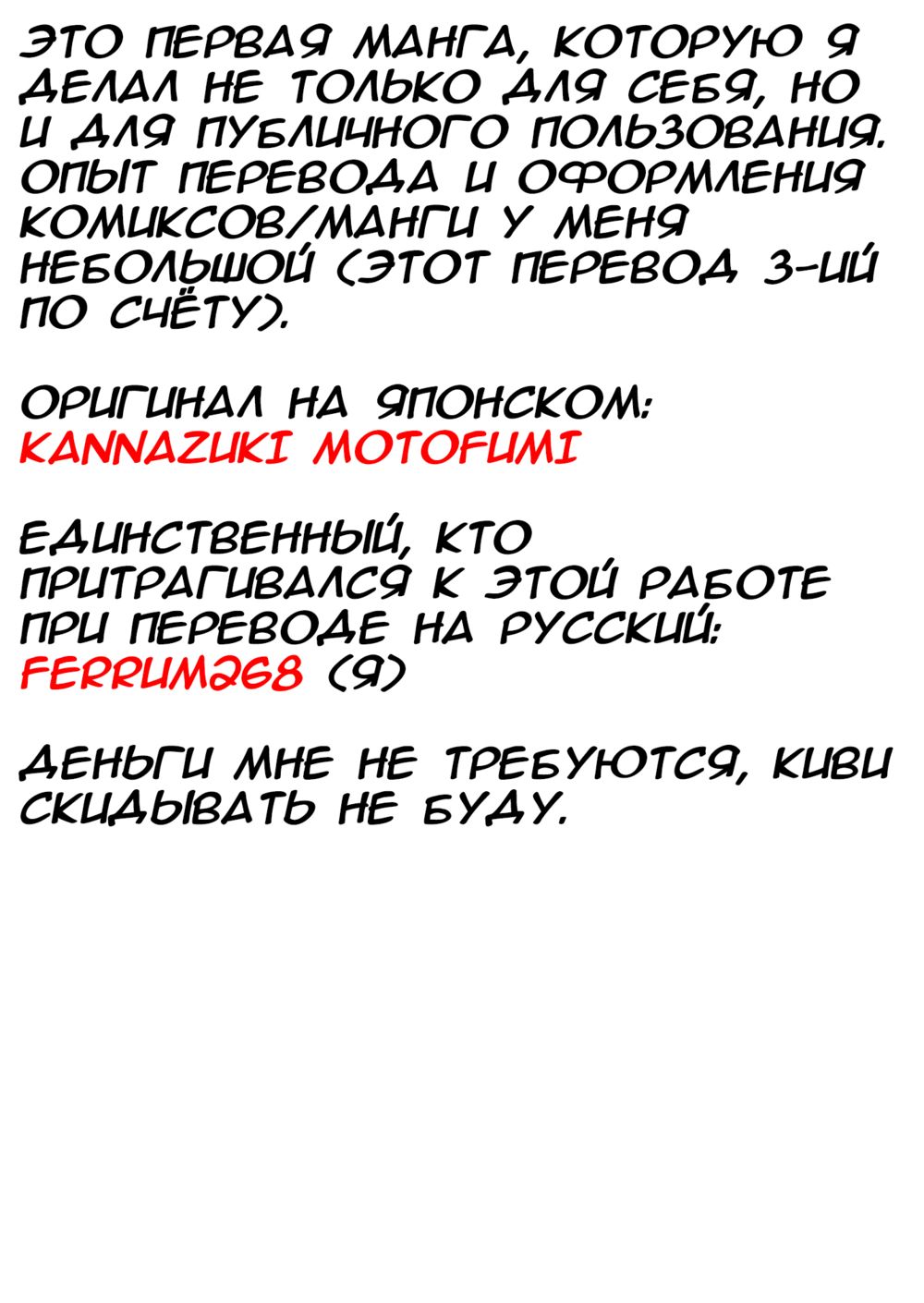 ЭТО ПЕРВАЯ МАНГА, КОТОРУЮ Я ДЕЛАЛ НЕ ТОЛЬКО ДЛЯ СЕБЯ, НО И ДЛЯ ПУБЛИЧНОГО ПОЛЬЗОВАНИЯ. ОПЫТ ПЕРЕВОДА И ОФОРМЛЕНИЯ КОМИКСОВ/МАНГИ У МЕНЯ НЕБОЛЬШОЙ (ЭТОТ ПЕРЕВОД 3-ИЙ ПО СЧЁТУ).

ОРИГИНАЛ НА ЯПОНСКОМ:
KANNAZUKI MOTOFUMI

ЕДИНСТВЕННЫЙ, КТО ПРИТРАГИВАЛСЯ К ЭТОЙ РАБОТЕ ПРИ ПЕРЕВОДЕ НА РУССКИЙ:
FERRUM268 (Я)

ДЕНЬГИ МНЕ НЕ ТРЕБУЮТСЯ, КИВИ СКИДЫВАТЬ НЕ БУДУ.